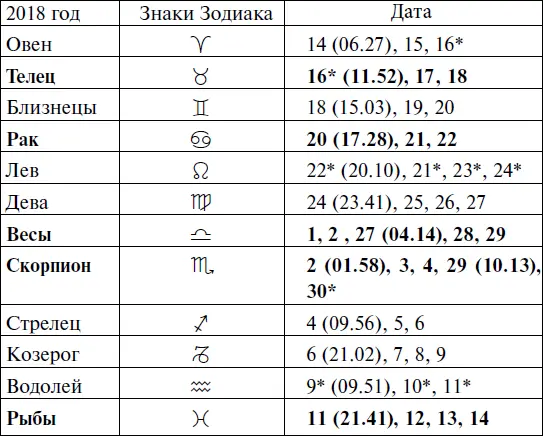 | 2018 год | Знаки Зодиака | Дата |
|---|---|---|
| Овен | ♈ | 14 (06.27), 15, 16* |
| **Телец** | ♉ | **16* (11.52), 17, 18** |
| Близнецы | ♊ | 18 (15.03), 19, 20 |
| **Рак** | ♋ | **20 (17.28), 21, 22** |
| Лев | ♌ | 22* (20.10), 21*, 23*, 24* |
| Дева | ♍ | 24 (23.41), 25, 26, 27 |
| **Весы** | ♎ | **1, 2 , 27 (04.14), 28, 29** |
| **Скорпион** | ♏ | **2 (01.58), 3, 4, 29 (10.13), 30*** |
| Стрелец | ♐ | 4 (09.56), 5, 6 |
| Козерог | ♑ | 6 (21.02), 7, 8, 9 |
| Водолей | ♒ | 9* (09.51), 10*, 11* |
| **Рыбы** | ♓ | **11 (21.41), 12, 13, 14** |